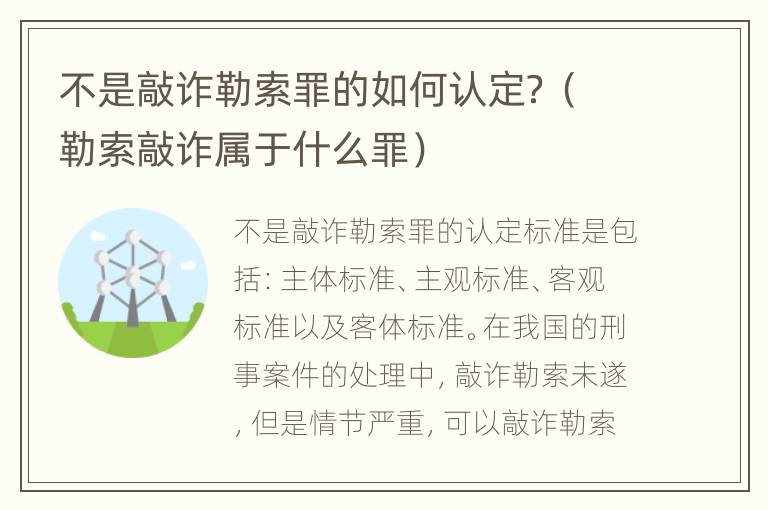 不是敲诈勒索罪的如何认定?（勒索敲诈属于什么罪）

不是敲诈勒索罪的认定标准是包括: 主体标准、主观标准、客观标准以及客体标准。在我国的刑事案件的处理中, 敲诈勒索未遂, 但是情节严重, 可以敲诈勒索